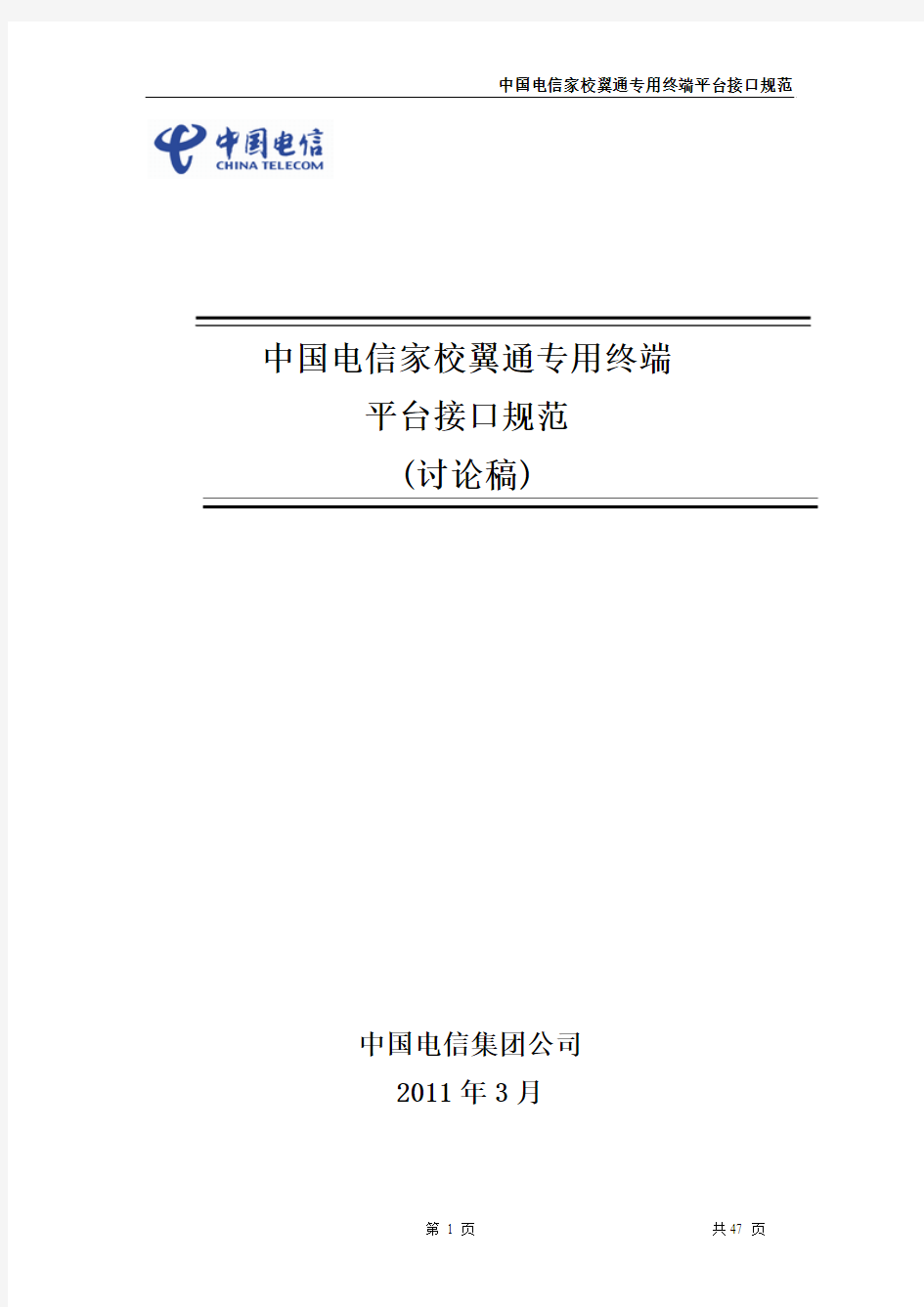 中国电信家校翼通专用终端平台接口规范

中国电信
CHINA TELECOM

中国电信家校翼通专用终端
平台接口规范
(讨论稿)

中国电信集团公司
2011 年 3 月

第 1 页 共 47 页